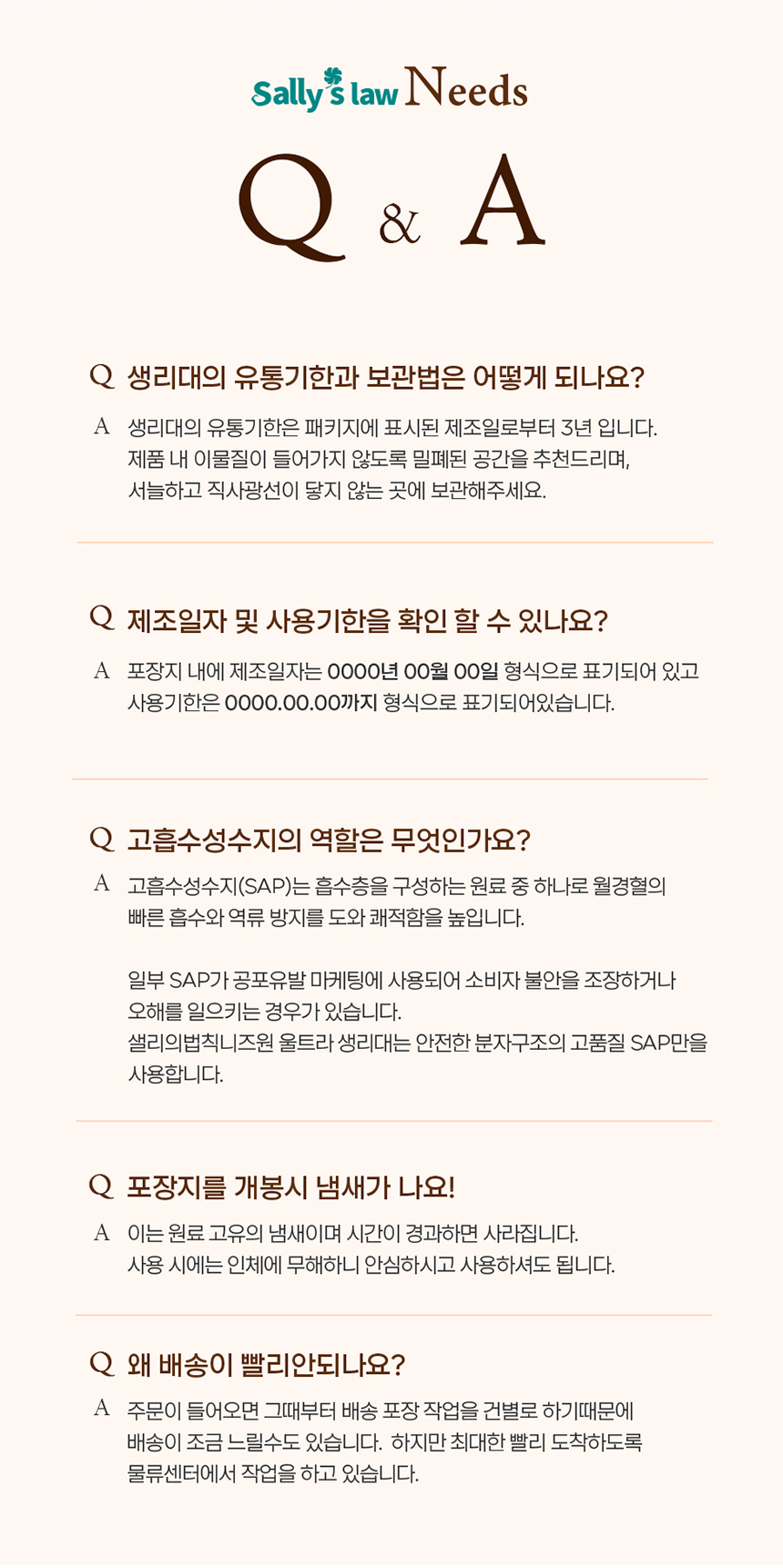 Sally's law Needs

Q & A

Q 생리대의 유통기한과 보관법은 어떻게 되나요?

A 생리대의 유통기한은 패키지에 표시된 제조일로부터 3년 입니다. 제품 내 이물질이 들어가지 않도록 밀폐된 공간을 추천드리며, 서늘하고 직사광선이 닿지 않는 곳에 보관해주세요.

Q 제조일자 및 사용기한을 확인 할 수 있나요?

A 포장지 내에 제조일자는 0000년 00월 00일 형식으로 표기되어 있고 사용기한은 0000.00.00까지 형식으로 표기되어있습니다.

Q 고흡수성수지의 역할은 무엇인가요?

A 고흡수성수지(SAP)는 흡수층을 구성하는 원료 중 하나로 월경혈의 빠른 흡수와 역류 방지를 도와 쾌적함을 높입니다.

일부 SAP가 공포유발 마케팅에 사용되어 소비자 불안을 조장하거나 오해를 일으키는 경우가 있습니다.
샐리의법칙니즈원 울트라 생리대는 안전한 분자구조의 고품질 SAP만을 사용합니다.

Q 포장지를 개봉시 냄새가 나요!

A 이는 원료 고유의 냄새이며 시간이 경과하면 사라집니다.
사용 시에는 인체에 무해하니 안심하시고 사용하셔도 됩니다.

Q 왜 배송이 빨리안되나요?

A 주문이 들어오면 그때부터 배송 포장 작업을 건별로 하기때문에 배송이 조금 느릴수도 있습니다. 하지만 최대한 빨리 도착하도록 물류센터에서 작업을 하고 있습니다.